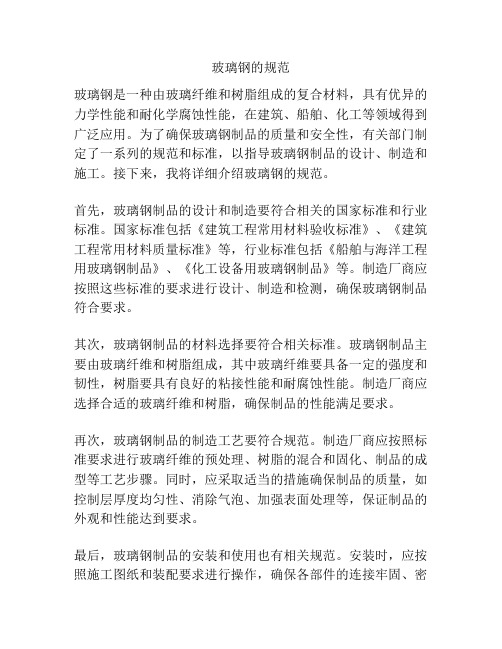 玻璃钢的规范

玻璃钢是一种由玻璃纤维和树脂组成的复合材料，具有优异的力学性能和耐化学腐蚀性能，在建筑、船舶、化工等领域得到广泛应用。为了确保玻璃钢制品的质量和安全性，有关部门制定了一系列的规范和标准，以指导玻璃钢制品的设计、制造和施工。接下来，我将详细介绍玻璃钢的规范。

首先，玻璃钢制品的设计和制造要符合相关的国家标准和行业标准。国家标准包括《建筑工程常用材料验收标准》、《建筑工程常用材料质量标准》等，行业标准包括《船舶与海洋工程用玻璃钢制品》、《化工设备用玻璃钢制品》等。制造厂商应按照这些标准的要求进行设计、制造和检测，确保玻璃钢制品符合要求。

其次，玻璃钢制品的材料选择要符合相关标准。玻璃钢制品主要由玻璃纤维和树脂组成，其中玻璃纤维要具备一定的强度和韧性，树脂要具有良好的粘接性能和耐腐蚀性能。制造厂商应选择合适的玻璃纤维和树脂，确保制品的性能满足要求。

再次，玻璃钢制品的制造工艺要符合规范。制造厂商应按照标准要求进行玻璃纤维的预处理、树脂的混合和固化、制品的成型等工艺步骤。同时，应采取适当的措施确保制品的质量，如控制层厚度均匀性、消除气泡、加强表面处理等，保证制品的外观和性能达到要求。

最后，玻璃钢制品的安装和使用也有相关规范。安装时，应按照施工图纸和装配要求进行操作，确保各部件的连接牢固、密